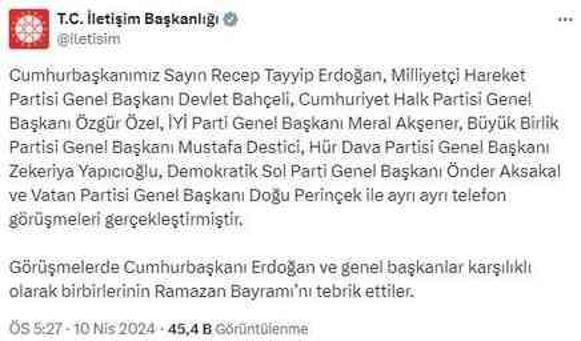 T.C. İletişim Başkanlığı
@iletisim

...

Cumhurbaşkanımız Sayın Recep Tayyip Erdoğan, Milliyetçi Hareket Partisi Genel Başkanı Devlet Bahçeli, Cumhuriyet Halk Partisi Genel Başkanı Özgür Özel, İYİ Parti Genel Başkanı Meral Akşener, Büyük Birlik Partisi Genel Başkanı Mustafa Destici, Hür Dava Partisi Genel Başkanı Zekeriya Yapıcıoğlu, Demokratik Sol Parti Genel Başkanı Önder Aksakal ve Vatan Partisi Genel Başkanı Doğu Perinçek ile ayrı ayrı telefon görüşmeleri gerçekleştirmiştir.

Görüşmelerde Cumhurbaşkanı Erdoğan ve genel başkanlar karşılıklı olarak birbirlerinin Ramazan Bayramı'nı tebrik ettiler.

ÖS 5:27 · 10 Nis 2024 · 45,4 B Görüntülenme